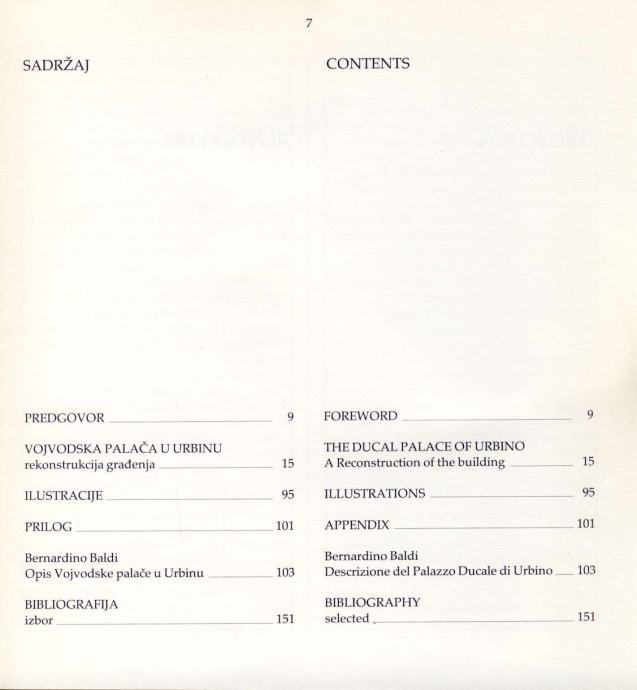 7

SADRŽAJ

PREDGOVOR 9

VOJVODSKA PALAČA U URBINU
rekonstrukcija građenja 15

ILUSTRACIJE 95

PRILOG 101

Bernardino Baldi
Opis Vojvodske palače u Urbinu 103

BIBLIOGRAFIJA
izbor 151

CONTENTS

FOREWORD 9

THE DUCAL PALACE OF URBINO
A Reconstruction of the building 15

ILLUSTRATIONS 95

APPENDIX 101

Bernardino Baldi
Descrizione del Palazzo Ducale di Urbino 103

BIBLIOGRAPHY
selected 151